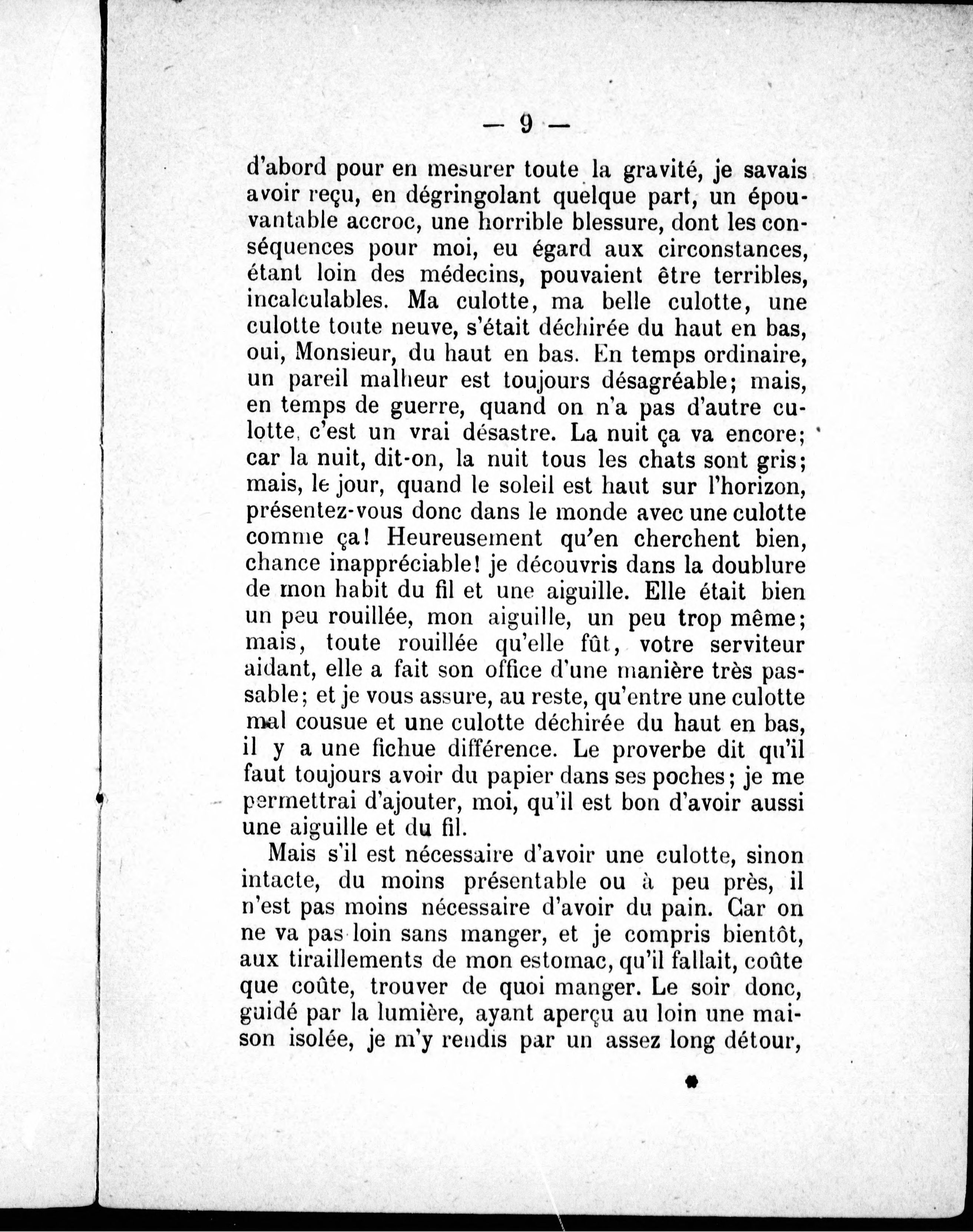 — 9 —

d'abord pour en mesurer toute la gravité, je savais avoir reçu, en dégringolant quelque part, un épouvantable accroc, une horrible blessure, dont les conséquences pour moi, eu égard aux circonstances, étant loin des médecins, pouvaient être terribles, incalculables. Ma culotte, ma belle culotte, une culotte toute neuve, s'était déchirée du haut en bas, oui, Monsieur, du haut en bas. En temps ordinaire, un pareil malheur est toujours désagréable; mais, en temps de guerre, quand on n'a pas d'autre culotte, c'est un vrai désastre. La nuit ça va encore; car la nuit, dit-on, la nuit tous les chats sont gris; mais, le jour, quand le soleil est haut sur l'horizon, présentez-vous donc dans le monde avec une culotte comme ça! Heureusement qu'en cherchent bien, chance inappréciable! je découvris dans la doublure de mon habit du fil et une aiguille. Elle était bien un peu rouillée, mon aiguille, un peu trop même; mais, toute rouillée qu'elle fût, votre serviteur aidant, elle a fait son office d'une manière très passable; et je vous assure, au reste, qu'entre une culotte mal cousue et une culotte déchirée du haut en bas, il y a une fichue différence. Le proverbe dit qu'il faut toujours avoir du papier dans ses poches; je me permettrai d'ajouter, moi, qu'il est bon d'avoir aussi une aiguille et du fil.

Mais s'il est nécessaire d'avoir une culotte, sinon intacte, du moins présentable ou à peu près, il n'est pas moins nécessaire d'avoir du pain. Car on ne va pas loin sans manger, et je compris bientôt, aux tiraillements de mon estomac, qu'il fallait, coûte que coûte, trouver de quoi manger. Le soir donc, guidé par la lumière, ayant aperçu au loin une maison isolée, je m'y rendis par un assez long détour,